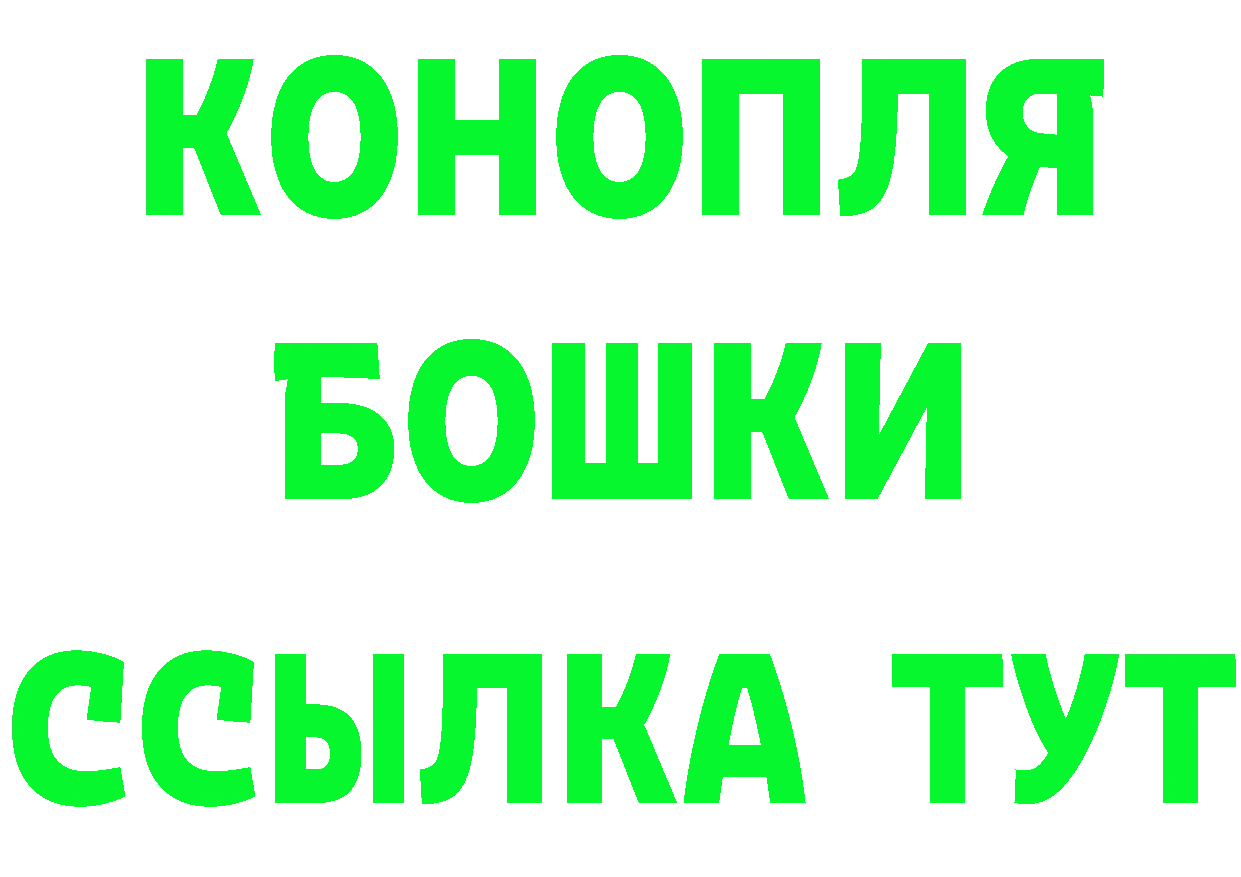 КОНОПЛЯ
БОШКИ
ССЫЛКА ТУТ